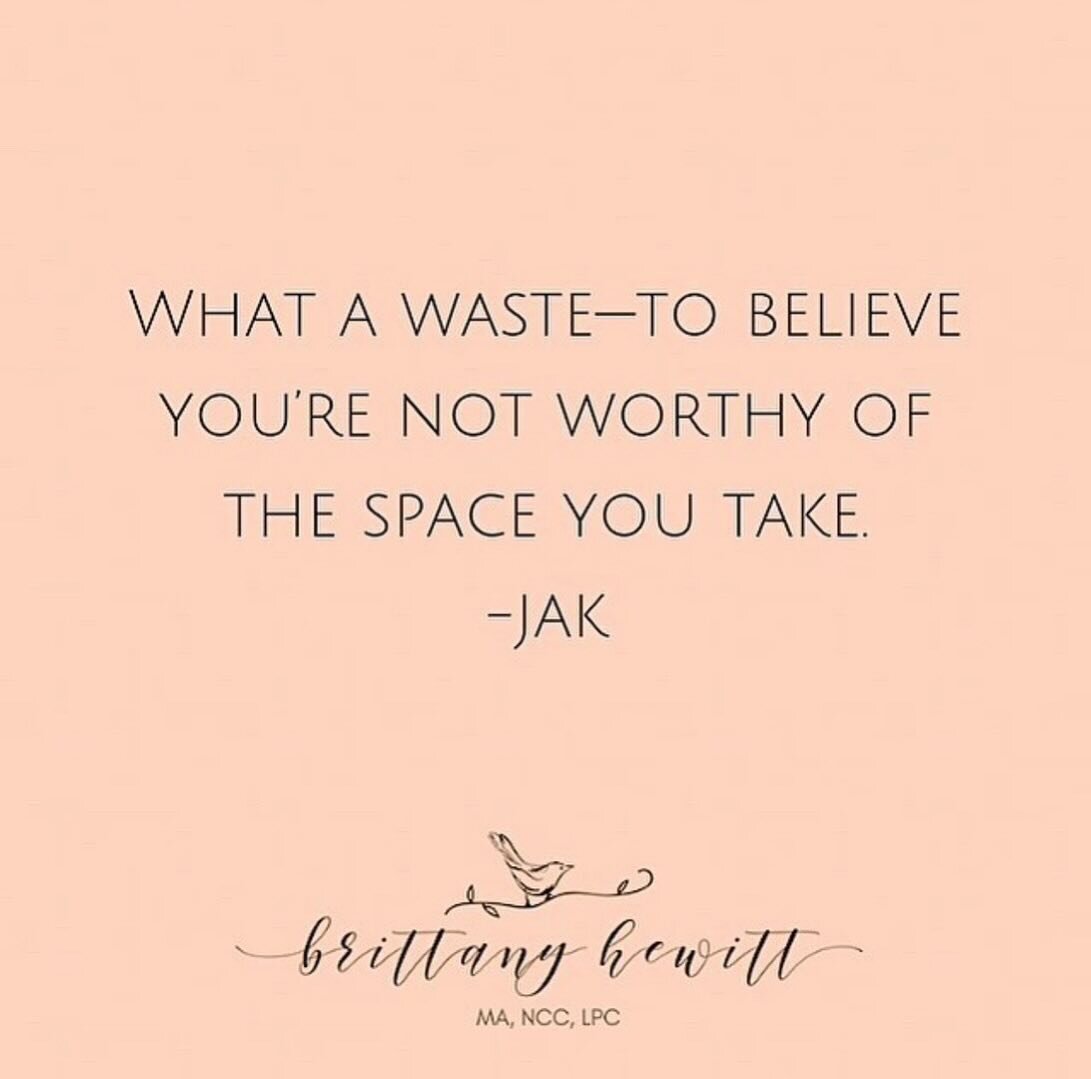 WHAT A WASTE—TO BELIEVE YOU'RE NOT WORTHY OF THE SPACE YOU TAKE.
-JAK

brittany hewitt
MA, NCC, LPC